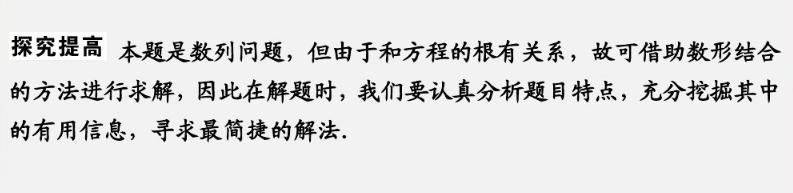 探究提高 本题是数列问题，但由于和方程的根有关系，故可借助数形结合的方法进行求解，因此在解题时，我们要认真分析题目特点，充分挖掘其中的有用信息，寻求最简捷的解法.